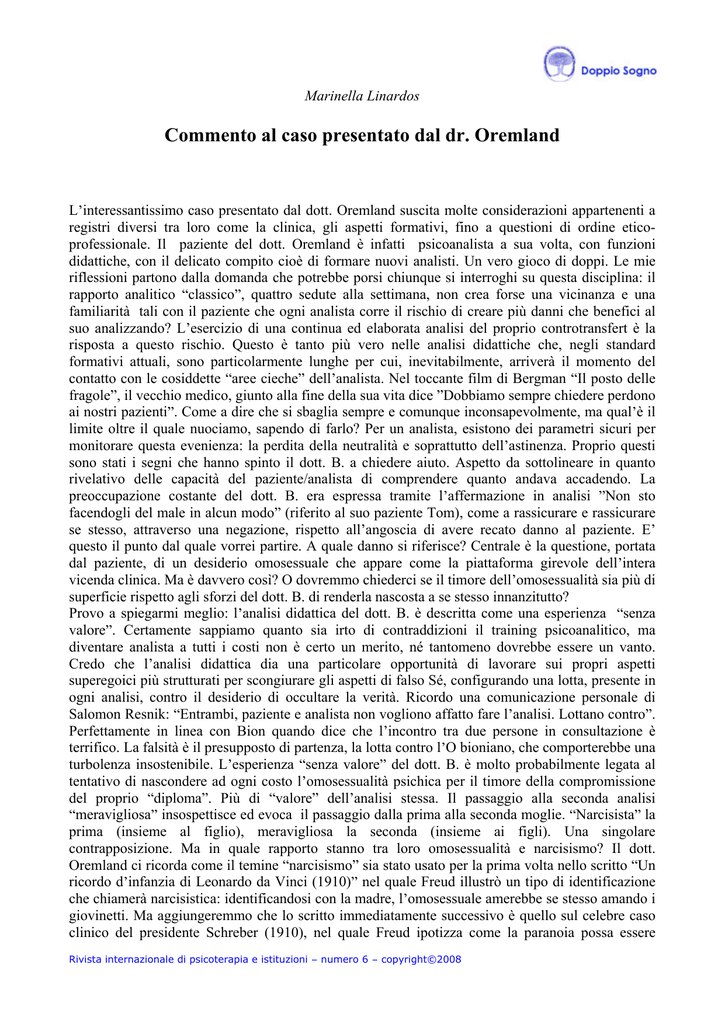 Doppio Sogno

Marinella Linardos

Commento al caso presentato dal dr. Oremland

L'interessantissimo caso presentato dal dott. Oremland suscita molte considerazioni appartenenti a registri diversi tra loro come la clinica, gli aspetti formativi, fino a questioni di ordine etico-professionale. Il paziente del dott. Oremland è infatti psicoanalista a sua volta, con funzioni didattiche, con il delicato compito cioè di formare nuovi analisti. Un vero gioco di doppi. Le mie riflessioni partono dalla domanda che potrebbe porsi chiunque si interroghi su questa disciplina: il rapporto analitico "classico", quattro sedute alla settimana, non crea forse una vicinanza e una familiarità tali con il paziente che ogni analista corre il rischio di creare più danni che benefici al suo analizzando? L'esercizio di una continua ed elaborata analisi del proprio controtransfert è la risposta a questo rischio. Questo è tanto più vero nelle analisi didattiche che, negli standard formativi attuali, sono particolarmente lunghe per cui, inevitabilmente, arriverà il momento del contatto con le cosiddette "aree cieche" dell'analista. Nel toccante film di Bergman "Il posto delle fragole", il vecchio medico, giunto alla fine della sua vita dice "Dobbiamo sempre chiedere perdono ai nostri pazienti". Come a dire che si sbaglia sempre e comunque inconsapevolmente, ma qual'è il limite oltre il quale nuociamo, sapendo di farlo? Per un analista, esistono dei parametri sicuri per monitorare questa evenienza: la perdita della neutralità e soprattutto dell'astinenza. Proprio questi sono stati i segni che hanno spinto il dott. B. a chiedere aiuto. Aspetto da sottolineare in quanto rivelativo delle capacità del paziente/analista di comprendere quanto andava accadendo. La preoccupazione costante del dott. B. era espressa tramite l'affermazione in analisi "Non sto facendogli del male in alcun modo" (riferito al suo paziente Tom), come a rassicurare e rassicurare se stesso, attraverso una negazione, rispetto all'angoscia di avere recato danno al paziente. E' questo il punto dal quale vorrei partire. A quale danno si riferisce? Centrale è la questione, portata dal paziente, di un desiderio omosessuale che appare come la piattaforma girevole dell'intera vicenda clinica. Ma è davvero così? O dovremmo chiederci se il timore dell'omosessualità sia più di superficie rispetto agli sforzi del dott. B. di renderla nascosta a se stesso innanzitutto?
Provo a spiegarmi meglio: l'analisi didattica del dott. B. è descritta come una esperienza "senza valore". Certamente sappiamo quanto sia irto di contraddizioni il training psicoanalitico, ma diventare analista a tutti i costi non è certo un merito, né tantomeno dovrebbe essere un vanto. Credo che l'analisi didattica dia una particolare opportunità di lavorare sui propri aspetti superegoici più strutturati per scongiurare gli aspetti di falso Sé, configurando una lotta, presente in ogni analisi, contro il desiderio di occultare la verità. Ricordo una comunicazione personale di Salomon Resnik: "Entrambi, paziente e analista non vogliono affatto fare l'analisi. Lottano contro". Perfettamente in linea con Bion quando dice che l'incontro tra due persone in consultazione è terrifico. La falsità è il presupposto di partenza, la lotta contro l'O bioniano, che comporterebbe una turbolenza insostenibile. L'esperienza "senza valore" del dott. B. è molto probabilmente legata al tentativo di nascondere ad ogni costo l'omosessualità psichica per il timore della compromissione del proprio "diploma". Più di "valore" dell'analisi stessa. Il passaggio alla seconda analisi "meravigliosa" insospettisce ed evoca il passaggio dalla prima alla seconda moglie. "Narcisista" la prima (insieme al figlio), meravigliosa la seconda (insieme ai figli). Una singolare contrapposizione. Ma in quale rapporto stanno tra loro omosessualità e narcisismo? Il dott. Oremland ci ricorda come il temine "narcisismo" sia stato usato per la prima volta nello scritto "Un ricordo d'infanzia di Leonardo da Vinci (1910)" nel quale Freud illustrò un tipo di identificazione che chiamerà narcisistica: identificandosi con la madre, l'omosessuale amerebbe se stesso amando i giovinetti. Ma aggiungeremmo che lo scritto immediatamente successivo è quello sul celebre caso clinico del presidente Schreber (1910), nel quale Freud ipotizza come la paranoia possa essere

Rivista internazionale di psicoterapia e istituzioni – numero 6 – copyright©2008